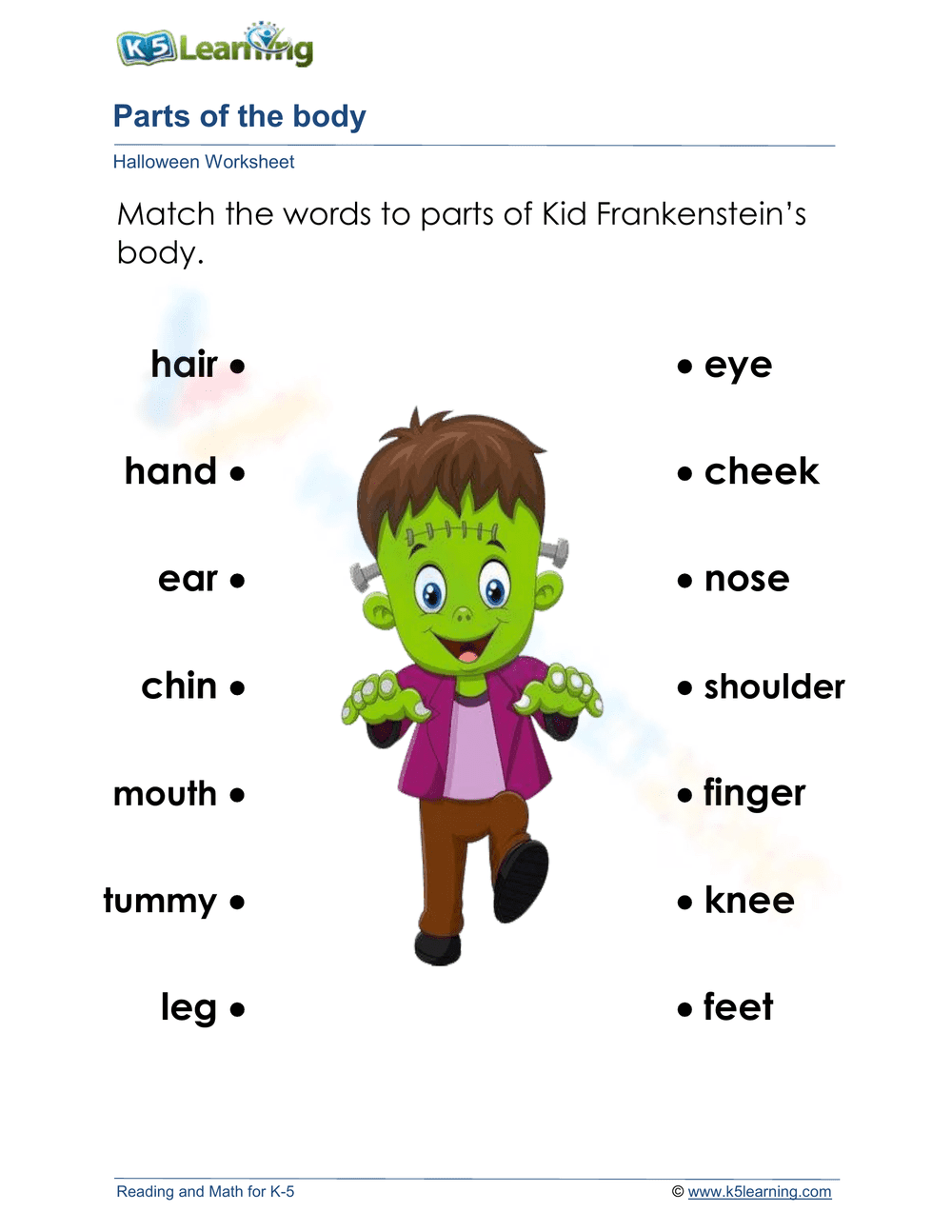 K5 Learning

Parts of the body

Halloween Worksheet

Match the words to parts of Kid Frankenstein's body.

hair •

hand •

ear •

chin •

mouth •

tummy •

leg •

• eye

• cheek

• nose

• shoulder

• finger

• knee

• feet

Reading and Math for K-5

© www.k5learning.com